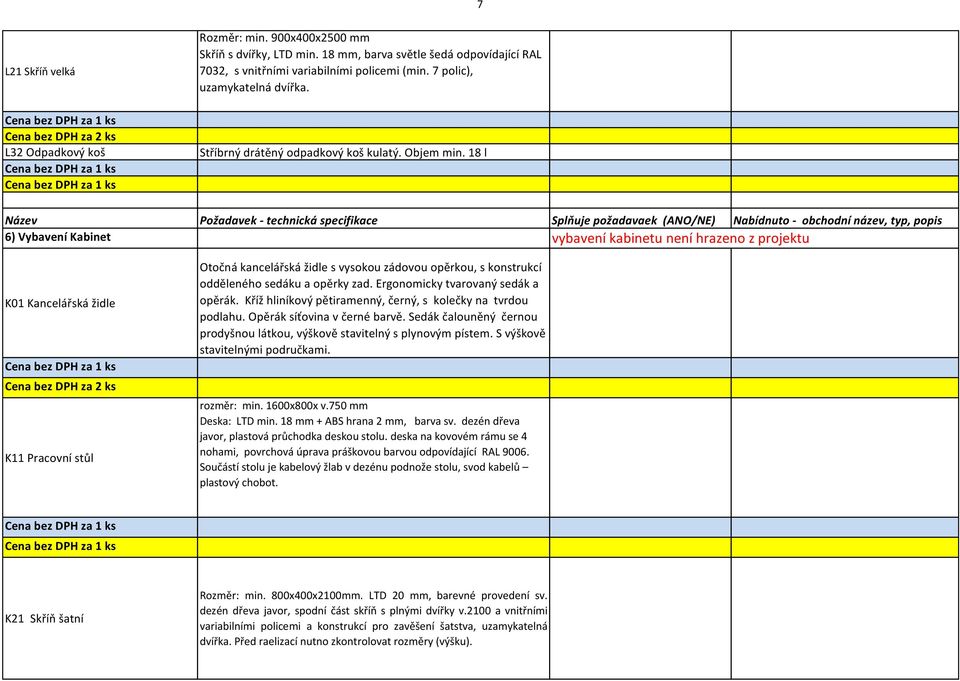 7

| | | | |
|---|---|---|---|
| L21 Skříň velká | Rozměr: min. 900x400x2500 mm Skříň s dvířky, LTD min. 18 mm, barva světle šedá odpovídající RAL 7032, s vnitřními variabilními policemi (min. 7 polic), uzamykatelná dvířka. | | |
| Cena bez DPH za 1 ks | | | |
| Cena bez DPH za 2 ks | | | |
| L32 Odpadkový koš | Stříbrný drátěný odpadkový koš kulatý. Objem min. 18 l | | |
| Cena bez DPH za 1 ks | | | |
| Cena bez DPH za 1 ks | | | |
| | | | |
| Název | Požadavek - technická specifikace | Splňuje požadavaek (ANO/NE) | Nabídnuto - obchodní název, typ, popis |
| 6) Vybavení Kabinet | | vybavení kabinetu není hrazeno z projektu | |
| K01 Kancelářská židle | Otočná kancelářská židle s vysokou zádovou opěrkou, s konstrukcí odděleného sedáku a opěrky zad. Ergonomicky tvarovaný sedák a opěrák. Kříž hliníkový pětiramenný, černý, s kolečky na tvrdou podlahu. Opěrák síťovina v černé barvě. Sedák čalouněný černou prodyšnou látkou, výškově stavitelný s plynovým pístem. S výškově stavitelnými područkami. | | |
| Cena bez DPH za 1 ks | | | |
| Cena bez DPH za 2 ks | | | |
| K11 Pracovní stůl | rozměr: min. 1600x800x v.750 mm Deska: LTD min. 18 mm + ABS hrana 2 mm, barva sv. dezén dřeva javor, plastová průchodka deskou stolu. deska na kovovém rámu se 4 nohami, povrchová úprava práškovou barvou odpovídající RAL 9006. Součástí stolu je kabelový žlab v dezénu podnože stolu, svod kabelů – plastový chobot. | | |
| Cena bez DPH za 1 ks | | | |
| Cena bez DPH za 1 ks | | | |
| K21 Skříň šatní | Rozměr: min. 800x400x2100mm. LTD 20 mm, barevné provedení sv. dezén dřeva javor, spodní část skříň s plnými dvířky v.2100 a vnitřními variabilními policemi a konstrukcí pro zavěšení šatstva, uzamykatelná dvířka. Před raelizací nutno zkontrolovat rozměry (výšku). | | |